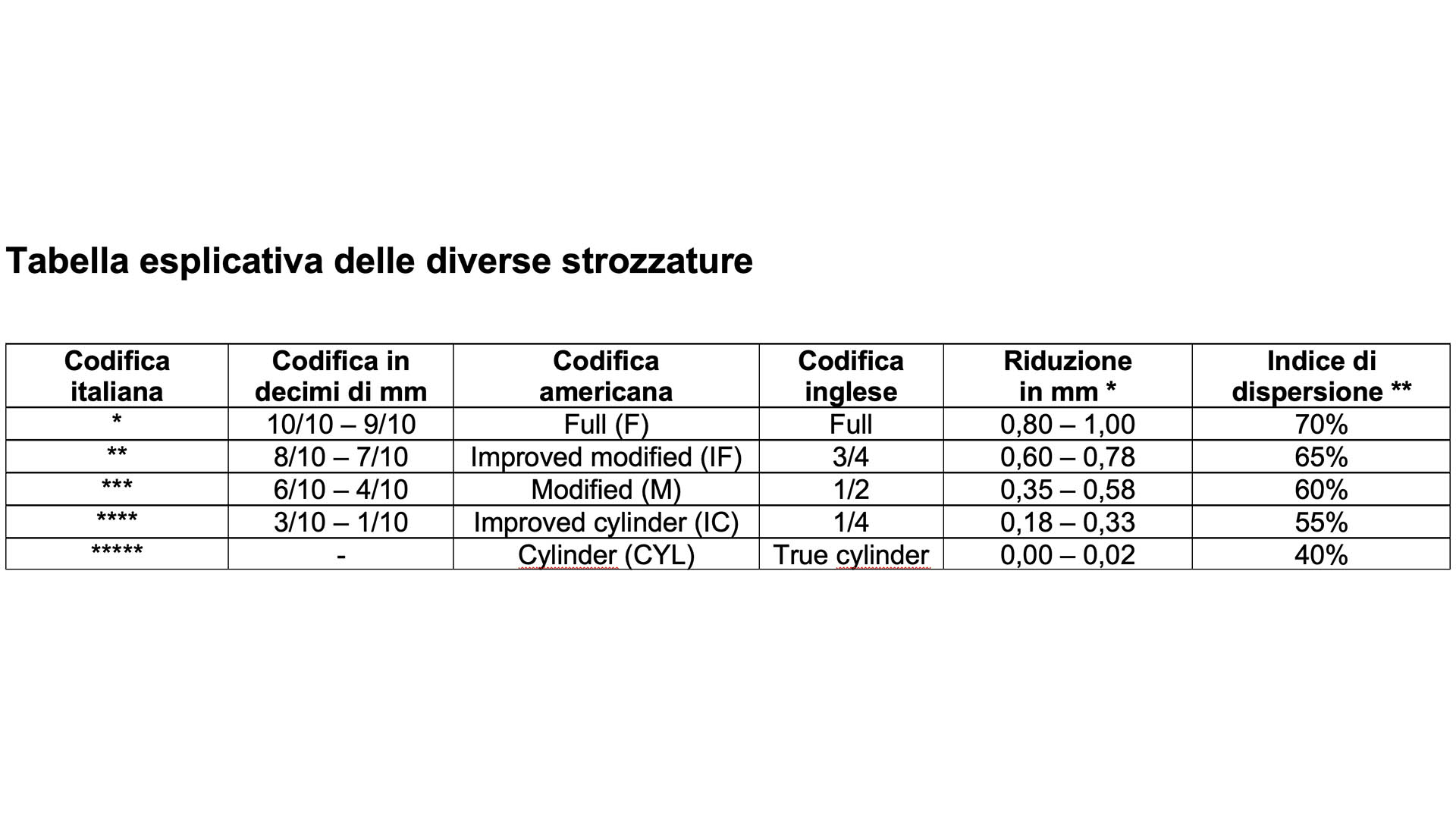 Tabella esplicativa delle diverse strozzature

| Codifica italiana | Codifica in decimi di mm | Codifica americana | Codifica inglese | Riduzione in mm * | Indice di dispersione ** |
|---|---|---|---|---|---|
| * | 10/10 – 9/10 | Full (F) | Full | 0,80 – 1,00 | 70% |
| ** | 8/10 – 7/10 | Improved modified (IF) | 3/4 | 0,60 – 0,78 | 65% |
| *** | 6/10 – 4/10 | Modified (M) | 1/2 | 0,35 – 0,58 | 60% |
| **** | 3/10 – 1/10 | Improved cylinder (IC) | 1/4 | 0,18 – 0,33 | 55% |
| ***** | - | Cylinder (CYL) | True cylinder | 0,00 – 0,02 | 40% |